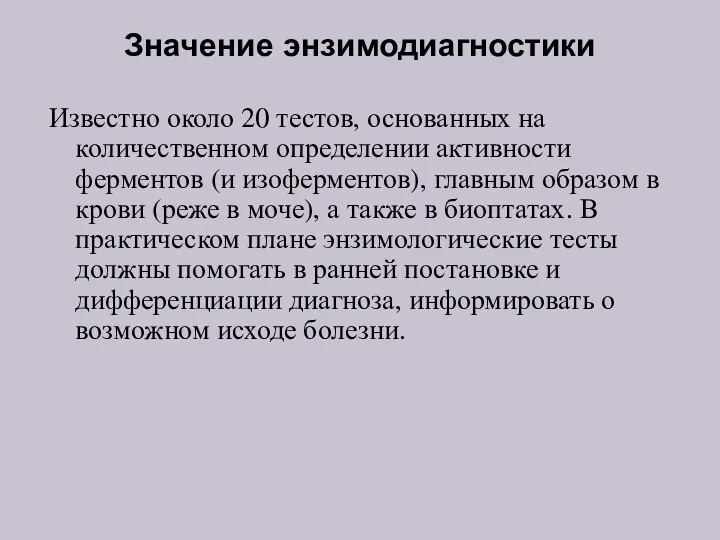 Значение энзимодиагностики

Известно около 20 тестов, основанных на количественном определении активности ферментов (и изоферментов), главным образом в крови (реже в моче), а также в биоптатах. В практическом плане энзимологические тесты должны помогать в ранней постановке и дифференциации диагноза, информировать о возможном исходе болезни.